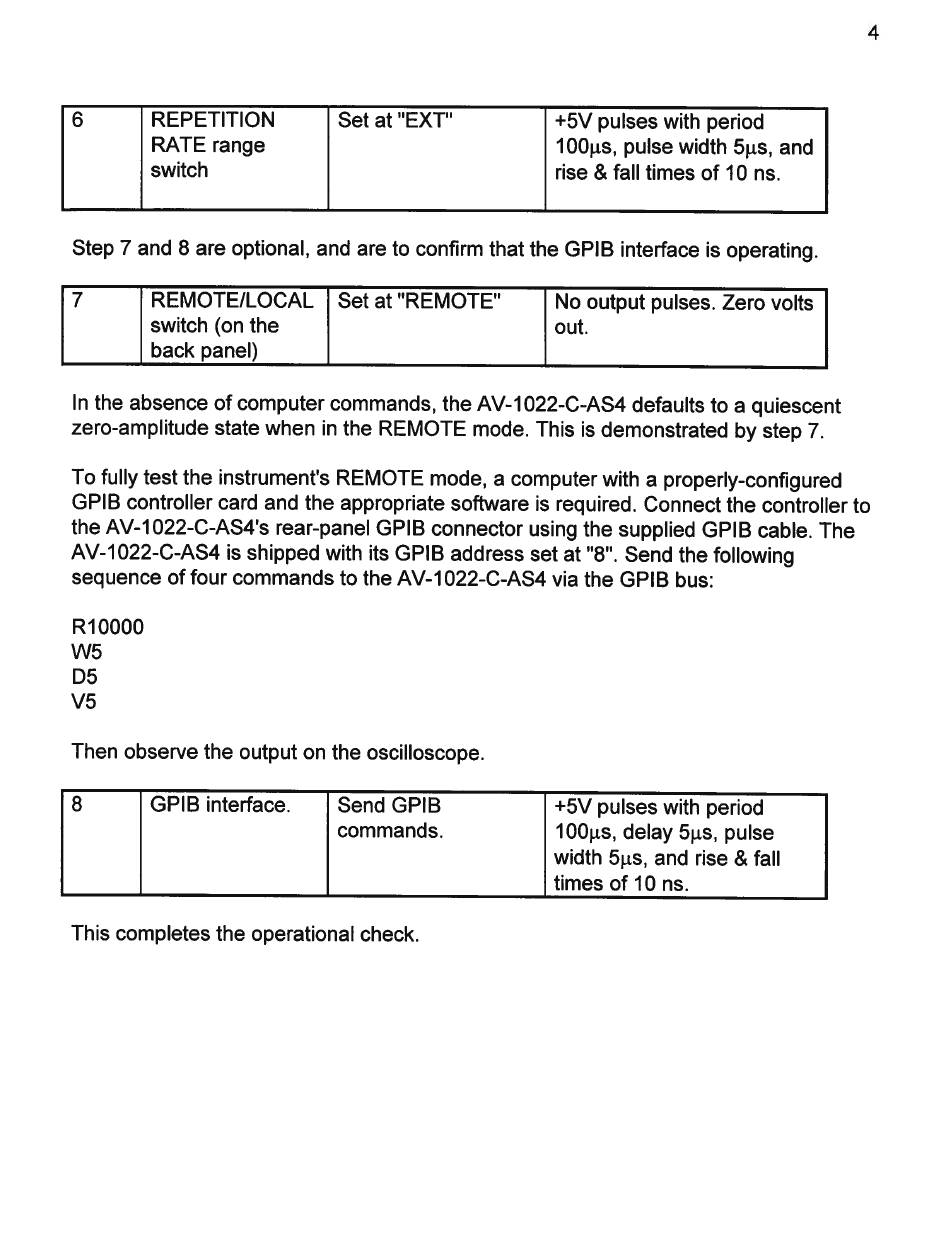 4

| 6 | REPETITION RATE range switch | Set at "EXT" | +5V pulses with period 100μs, pulse width 5μs, and rise & fall times of 10 ns. |
|---|---|---|---|

Step 7 and 8 are optional, and are to confirm that the GPIB interface is operating.

| 7 | REMOTE/LOCAL switch (on the back panel) | Set at "REMOTE" | No output pulses. Zero volts out. |
|---|---|---|---|

In the absence of computer commands, the AV-1022-C-AS4 defaults to a quiescent zero-amplitude state when in the REMOTE mode. This is demonstrated by step 7.

To fully test the instrument's REMOTE mode, a computer with a properly-configured GPIB controller card and the appropriate software is required. Connect the controller to the AV-1022-C-AS4's rear-panel GPIB connector using the supplied GPIB cable. The AV-1022-C-AS4 is shipped with its GPIB address set at "8". Send the following sequence of four commands to the AV-1022-C-AS4 via the GPIB bus:

R10000
W5
D5
V5

Then observe the output on the oscilloscope.

| 8 | GPIB interface. | Send GPIB commands. | +5V pulses with period 100μs, delay 5μs, pulse width 5μs, and rise & fall times of 10 ns. |
|---|---|---|---|

This completes the operational check.